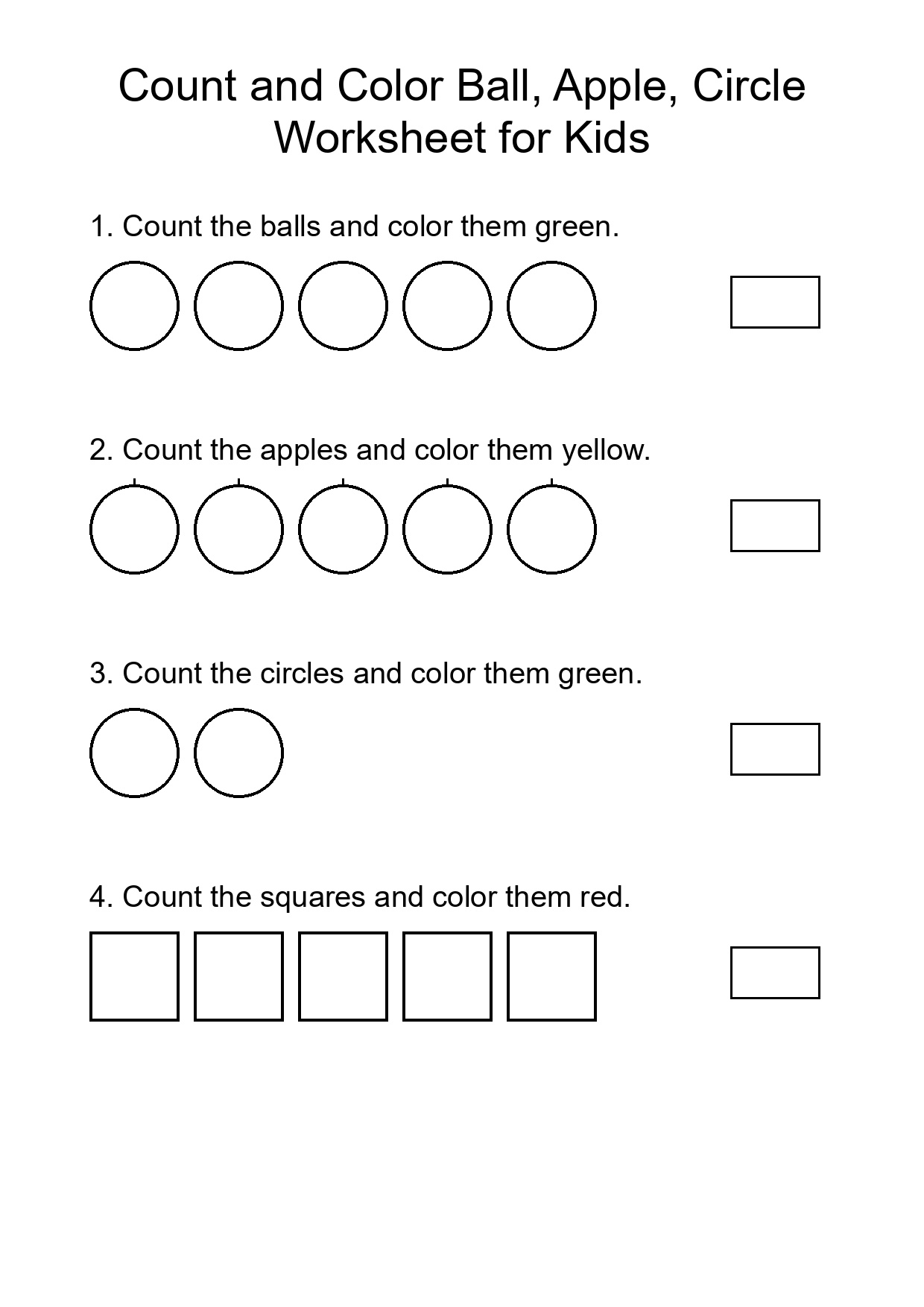 Count and Color Ball, Apple, Circle Worksheet for Kids

1. Count the balls and color them green.

2. Count the apples and color them yellow.

3. Count the circles and color them green.

4. Count the squares and color them red.